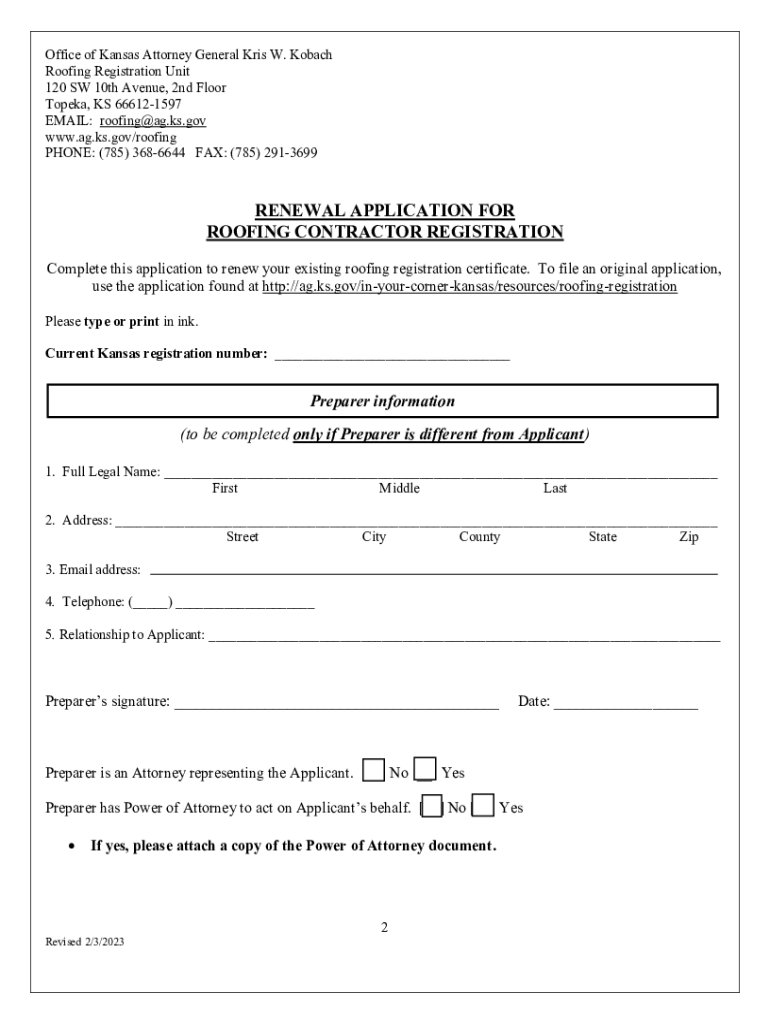 Office of Kansas Attorney General Kris W. Kobach
Roofing Registration Unit
120 SW 10th Avenue, 2nd Floor
Topeka, KS 66612-1597
EMAIL: roofing@ag.ks.gov
www.ag.ks.gov/roofing
PHONE: (785) 368-6644 FAX: (785) 291-3699

RENEWAL APPLICATION FOR
ROOFING CONTRACTOR REGISTRATION

Complete this application to renew your existing roofing registration certificate. To file an original application, use the application found at http://ag.ks.gov/in-your-corner-kansas/resources/roofing-registration

Please type or print in ink.

Current Kansas registration number: ______________________________

Preparer information

(to be completed only if Preparer is different from Applicant)

1. Full Legal Name: ______________________________
First Middle Last

2. Address: ______________________________
Street City County State Zip

3. Email address: ______________________________

4. Telephone: (_____) __________________

5. Relationship to Applicant: ______________________________

Preparer's signature: ______________________________ Date: __________________

Preparer is an Attorney representing the Applicant. No Yes

Preparer has Power of Attorney to act on Applicant's behalf. No Yes

• If yes, please attach a copy of the Power of Attorney document.

2

Revised 2/3/2023